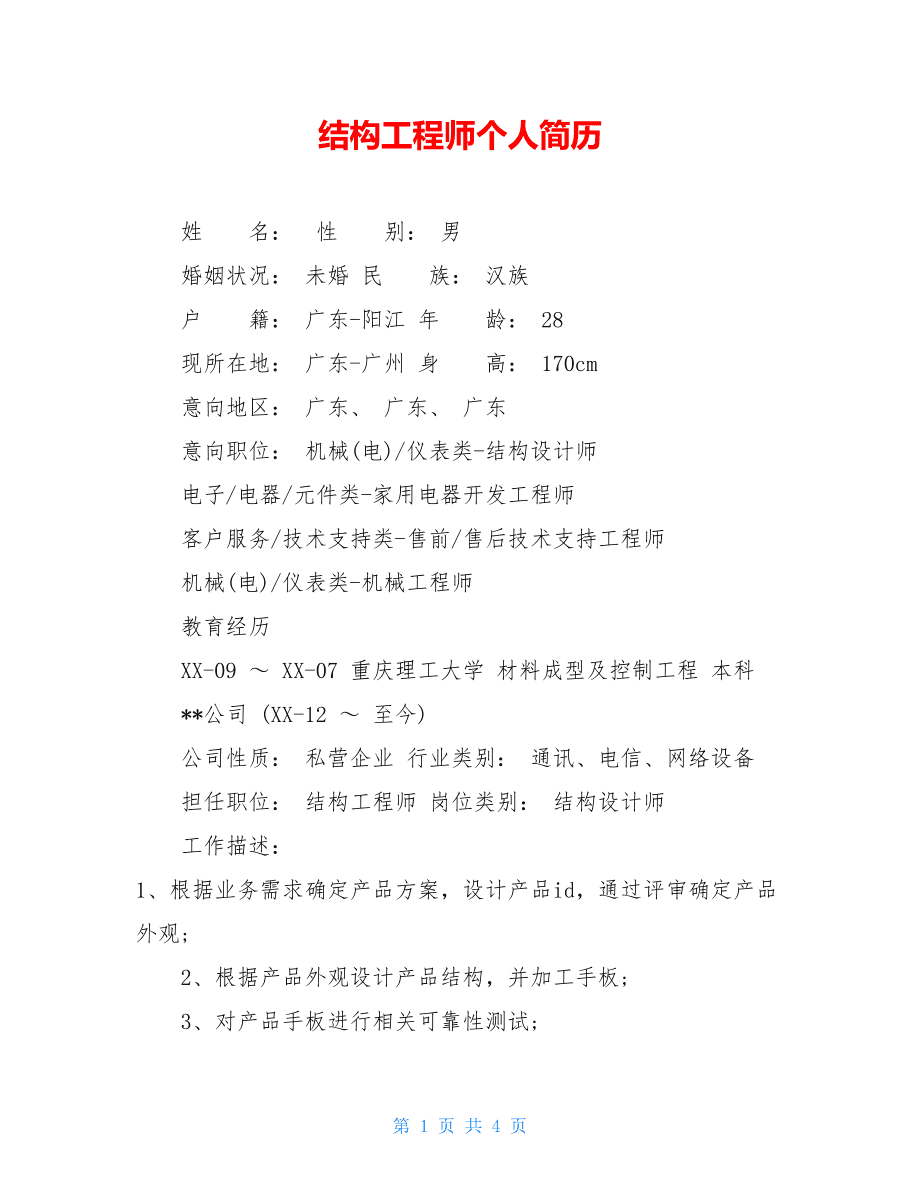 结构工程师个人简历

姓 名： 性 别： 男

婚姻状况： 未婚 民 族： 汉族

户 籍： 广东-阳江 年 龄： 28

现所在地： 广东-广州 身 高： 170cm

意向地区： 广东、 广东、 广东

意向职位： 机械(电)/仪表类-结构设计师

电子/电器/元件类-家用电器开发工程师

客户服务/技术支持类-售前/售后技术支持工程师

机械(电)/仪表类-机械工程师

教育经历

XX-09 ～ XX-07 重庆理工大学 材料成型及控制工程 本科

**公司 (XX-12 ～ 至今)

公司性质： 私营企业 行业类别： 通讯、电信、网络设备

担任职位： 结构工程师 岗位类别： 结构设计师

工作描述：

1、根据业务需求确定产品方案，设计产品id，通过评审确定产品外观；

2、根据产品外观设计产品结构，并加工手板；

3、对产品手板进行相关可靠性测试；

第 1 页 共 4 页